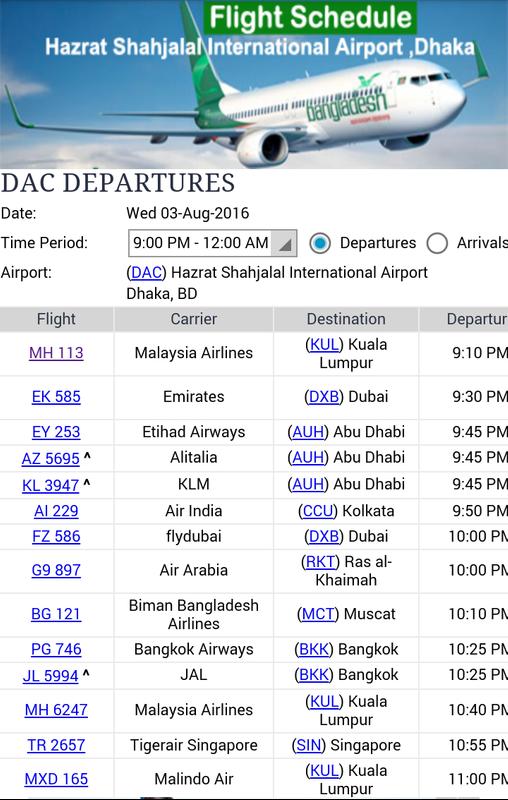 Flight Schedule
Hazrat Shahjalal International Airport ,Dhaka

bangladesh

DAC DEPARTURES

Date: Wed 03-Aug-2016

Time Period: 9:00 PM - 12:00 AM Departures Arrivals

Airport: (DAC) Hazrat Shahjalal International Airport Dhaka, BD

| Flight | Carrier | Destination | Departur |
|---|---|---|---|
| MH 113 | Malaysia Airlines | (KUL) Kuala Lumpur | 9:10 PM |
| EK 585 | Emirates | (DXB) Dubai | 9:30 PM |
| EY 253 | Etihad Airways | (AUH) Abu Dhabi | 9:45 PM |
| AZ 5695 ^ | Alitalia | (AUH) Abu Dhabi | 9:45 PM |
| KL 3947 ^ | KLM | (AUH) Abu Dhabi | 9:45 PM |
| AI 229 | Air India | (CCU) Kolkata | 9:50 PM |
| FZ 586 | flydubai | (DXB) Dubai | 10:00 PM |
| G9 897 | Air Arabia | (RKT) Ras al-Khaimah | 10:00 PM |
| BG 121 | Biman Bangladesh Airlines | (MCT) Muscat | 10:10 PM |
| PG 746 | Bangkok Airways | (BKK) Bangkok | 10:25 PM |
| JL 5994 ^ | JAL | (BKK) Bangkok | 10:25 PM |
| MH 6247 | Malaysia Airlines | (KUL) Kuala Lumpur | 10:40 PM |
| TR 2657 | Tigerair Singapore | (SIN) Singapore | 10:55 PM |
| MXD 165 | Malindo Air | (KUL) Kuala Lumpur | 11:00 PM |